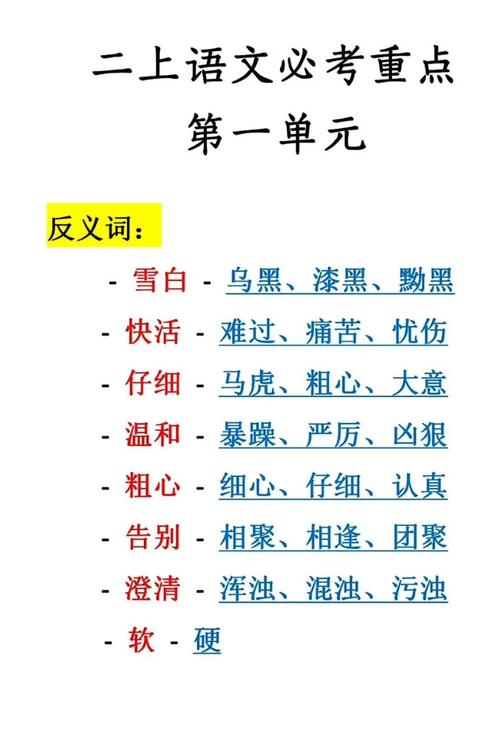 二上语文必考重点
第一单元

反义词：

- 雪白 - 乌黑、漆黑、黝黑
- 快活 - 难过、痛苦、忧伤
- 仔细 - 马虎、粗心、大意
- 温和 - 暴躁、严厉、凶狠
- 粗心 - 细心、仔细、认真
- 告别 - 相聚、相逢、团聚
- 澄清 - 浑浊、混浊、污浊
- 软 - 硬